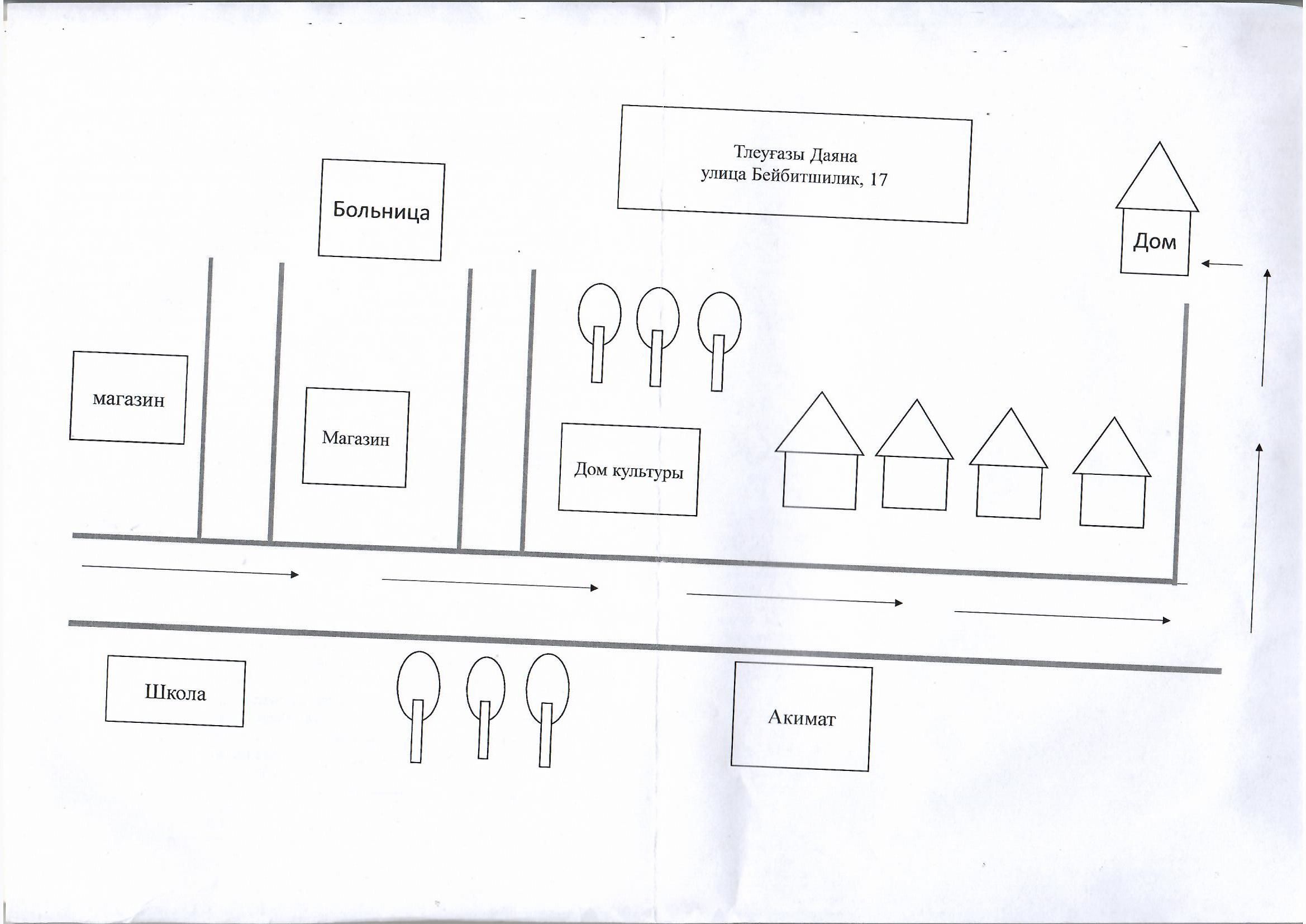 Тлеуғазы Даяна
улица Бейбитшилик, 17

Больница

Дом

магазин

Магазин

Дом культуры

Школа

Акимат